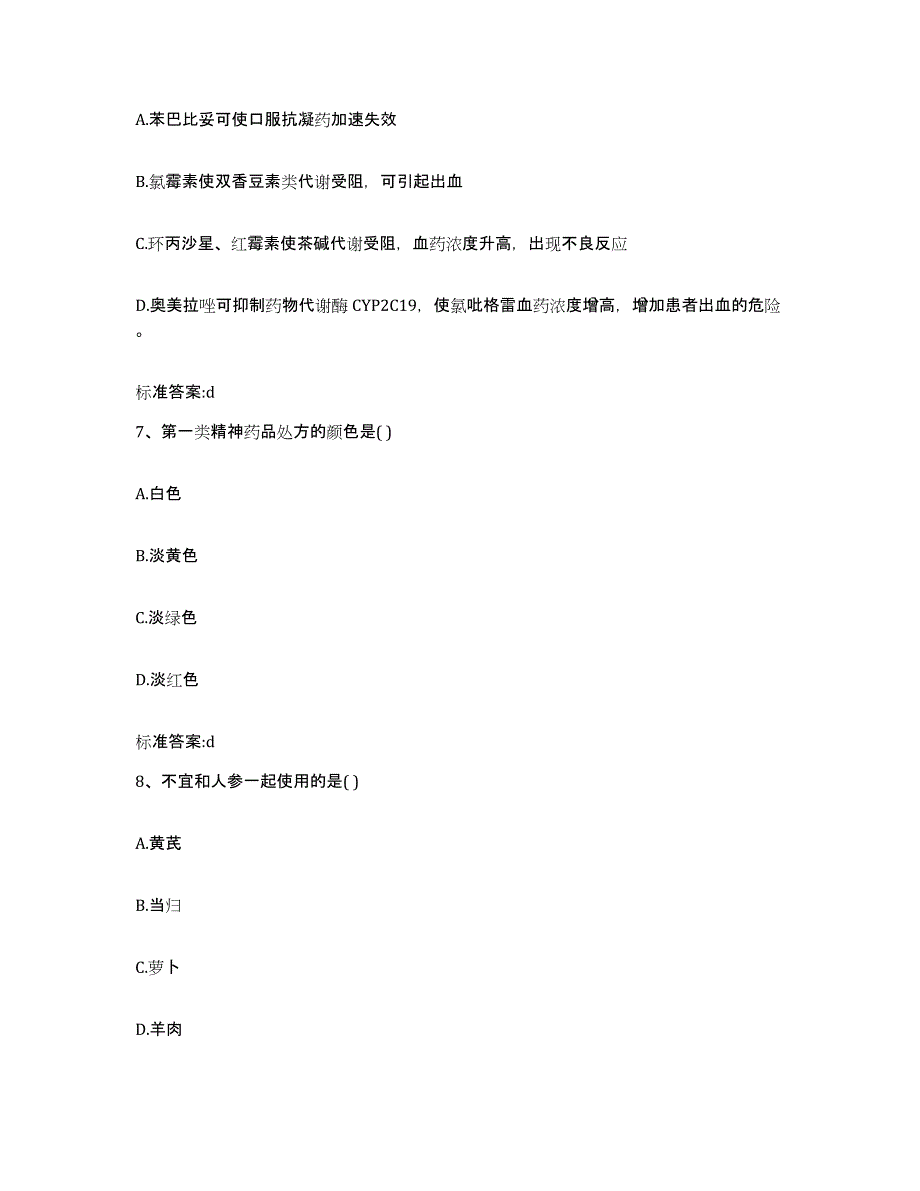 A.苯巴比妥可使口服抗凝药加速失效

B.氯霉素使双香豆素类代谢受阻，可引起出血

C.环丙沙星、红霉素使茶碱代谢受阻，血药浓度升高，出现不良反应

D.奥美拉唑可抑制药物代谢酶 CYP2C19，使氯吡格雷血药浓度增高，增加患者出血的危险。

标准答案:d

7、第一类精神药品处方的颜色是( )

A.白色

B.淡黄色

C.淡绿色

D.淡红色

标准答案:d

8、不宜和人参一起使用的是( )

A.黄芪

B.当归

C.萝卜

D.羊肉